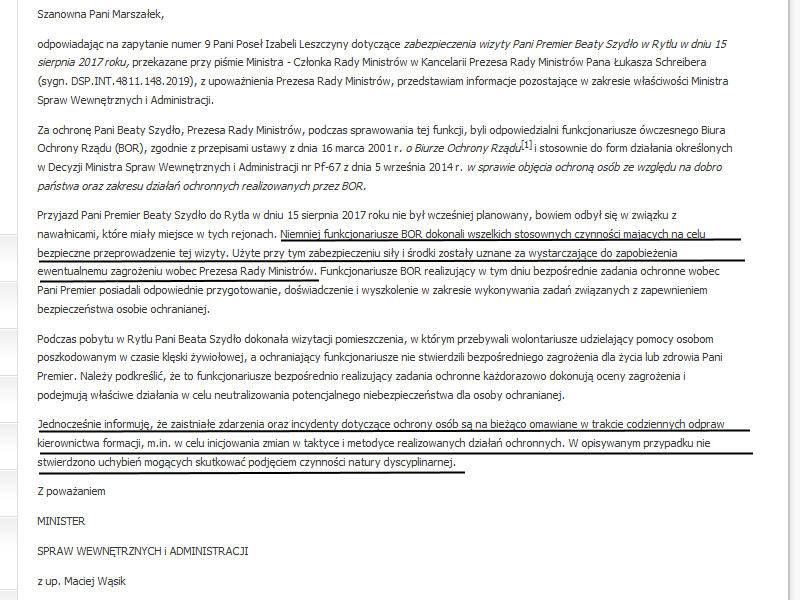 Szanowna Pani Marszałek,

odpowiadając na zapytanie numer 9 Pani Poseł Izabeli Leszczyny dotyczące zabezpieczenia wizyty Pani Premier Beaty Szydło w Rytlu w dniu 15 sierpnia 2017 roku, przekazane przy piśmie Ministra - Członka Rady Ministrów w Kancelarii Prezesa Rady Ministrów Pana Łukasza Schreibera (sygn. DSP.INT.4811.148.2019), z upoważnienia Prezesa Rady Ministrów, przedstawiam informacje pozostające w zakresie właściwości Ministra Spraw Wewnętrznych i Administracji.

Za ochronę Pani Beaty Szydło, Prezesa Rady Ministrów, podczas sprawowania tej funkcji, byli odpowiedzialni funkcjonariusze ówczesnego Biura Ochrony Rządu (BOR), zgodnie z przepisami ustawy z dnia 16 marca 2001 r. o Biurze Ochrony Rządu[1] i stosownie do form działania określonych w Decyzji Ministra Spraw Wewnętrznych i Administracji nr Pf-67 z dnia 5 września 2014 r. w sprawie objęcia ochroną osób ze względu na dobro państwa oraz zakresu działań ochronnych realizowanych przez BOR.

Przyjazd Pani Premier Beaty Szydło do Rytla w dniu 15 sierpnia 2017 roku nie był wcześniej planowany, bowiem odbył się w związku z nawałnicami, które miały miejsce w tych rejonach. Niemniej funkcjonariusze BOR dokonali wszelkich stosownych czynności mających na celu bezpieczne przeprowadzenie tej wizyty. Użyte przy tym zabezpieczeniu siły i środki zostały uznane za wystarczające do zapobieżenia ewentualnemu zagrożeniu wobec Prezesa Rady Ministrów. Funkcjonariusze BOR realizujący w tym dniu bezpośrednie zadania ochronne wobec Pani Premier posiadali odpowiednie przygotowanie, doświadczenie i wyszkolenie w zakresie wykonywania zadań związanych z zapewnieniem bezpieczeństwa osobie ochranianej.

Podczas pobytu w Rytlu Pani Beata Szydło dokonała wizytacji pomieszczenia, w którym przebywali wolontariusze udzielający pomocy osobom poszkodowanym w czasie klęski żywiołowej, a ochraniający funkcjonariusze nie stwierdzili bezpośredniego zagrożenia dla życia lub zdrowia Pani Premier. Należy podkreślić, że to funkcjonariusze bezpośrednio realizujący zadania ochronne każdorazowo dokonują oceny zagrożenia i podejmują właściwe działania w celu neutralizowania potencjalnego niebezpieczeństwa dla osoby ochranianej.

Jednocześnie informuję, że zaistniałe zdarzenia oraz incydenty dotyczące ochrony osób są na bieżąco omawiane w trakcie codziennych odpraw kierownictwa formacji, m.in. w celu inicjowania zmian w taktyce i metodyce realizowanych działań ochronnych. W opisywanym przypadku nie stwierdzono uchybień mogących skutkować podjęciem czynności natury dyscyplinarnej.

Z poważaniem

MINISTER

SPRAW WEWNĘTRZNYCH i ADMINISTRACJI

z up. Maciej Wąsik